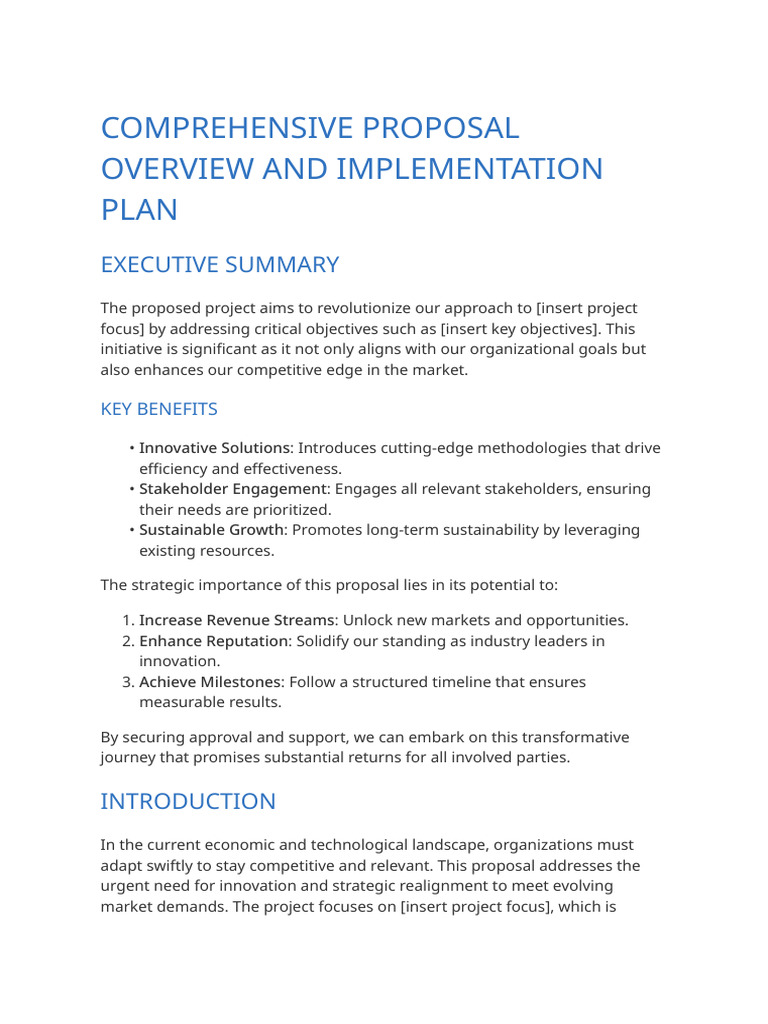 COMPREHENSIVE PROPOSAL OVERVIEW AND IMPLEMENTATION PLAN

EXECUTIVE SUMMARY

The proposed project aims to revolutionize our approach to [insert project focus] by addressing critical objectives such as [insert key objectives]. This initiative is significant as it not only aligns with our organizational goals but also enhances our competitive edge in the market.

KEY BENEFITS

• Innovative Solutions: Introduces cutting-edge methodologies that drive efficiency and effectiveness.
• Stakeholder Engagement: Engages all relevant stakeholders, ensuring their needs are prioritized.
• Sustainable Growth: Promotes long-term sustainability by leveraging existing resources.

The strategic importance of this proposal lies in its potential to:

1. Increase Revenue Streams: Unlock new markets and opportunities.
2. Enhance Reputation: Solidify our standing as industry leaders in innovation.
3. Achieve Milestones: Follow a structured timeline that ensures measurable results.

By securing approval and support, we can embark on this transformative journey that promises substantial returns for all involved parties.

INTRODUCTION

In the current economic and technological landscape, organizations must adapt swiftly to stay competitive and relevant. This proposal addresses the urgent need for innovation and strategic realignment to meet evolving market demands. The project focuses on [insert project focus], which is